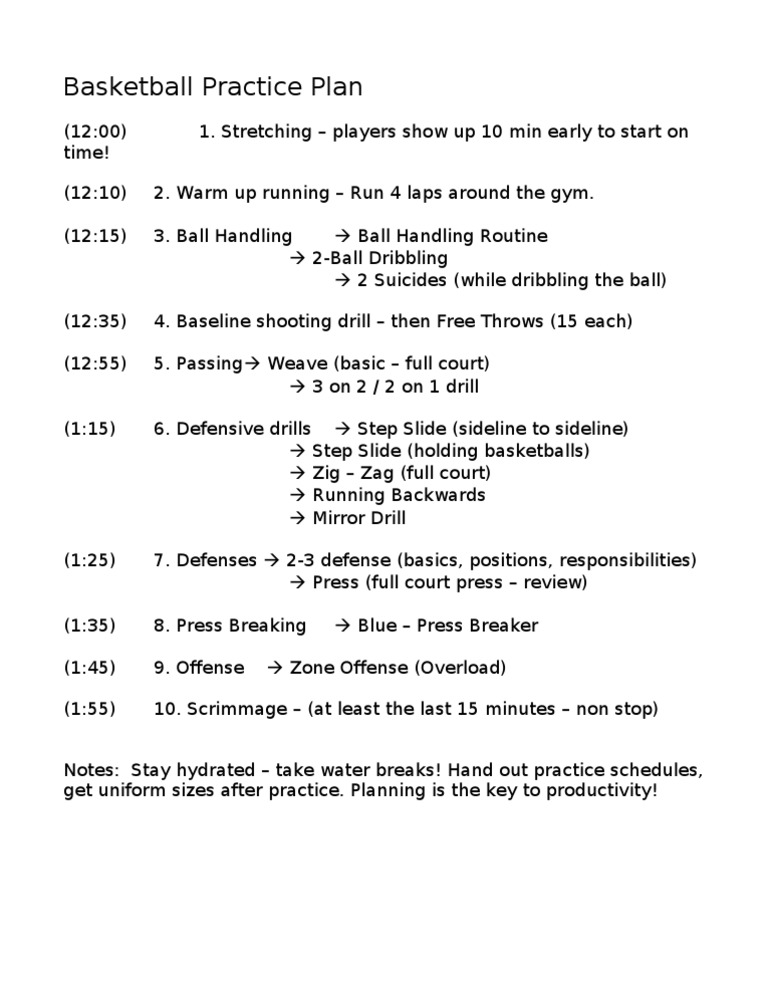 Basketball Practice Plan

(12:00) 1. Stretching – players show up 10 min early to start on time!

(12:10) 2. Warm up running – Run 4 laps around the gym.

(12:15) 3. Ball Handling → Ball Handling Routine
→ 2-Ball Dribbling
→ 2 Suicides (while dribbling the ball)

(12:35) 4. Baseline shooting drill – then Free Throws (15 each)

(12:55) 5. Passing→ Weave (basic – full court)
→ 3 on 2 / 2 on 1 drill

(1:15) 6. Defensive drills → Step Slide (sideline to sideline)
→ Step Slide (holding basketballs)
→ Zig – Zag (full court)
→ Running Backwards
→ Mirror Drill

(1:25) 7. Defenses → 2-3 defense (basics, positions, responsibilities)
→ Press (full court press – review)

(1:35) 8. Press Breaking → Blue – Press Breaker

(1:45) 9. Offense → Zone Offense (Overload)

(1:55) 10. Scrimmage – (at least the last 15 minutes – non stop)

Notes: Stay hydrated – take water breaks! Hand out practice schedules, get uniform sizes after practice. Planning is the key to productivity!